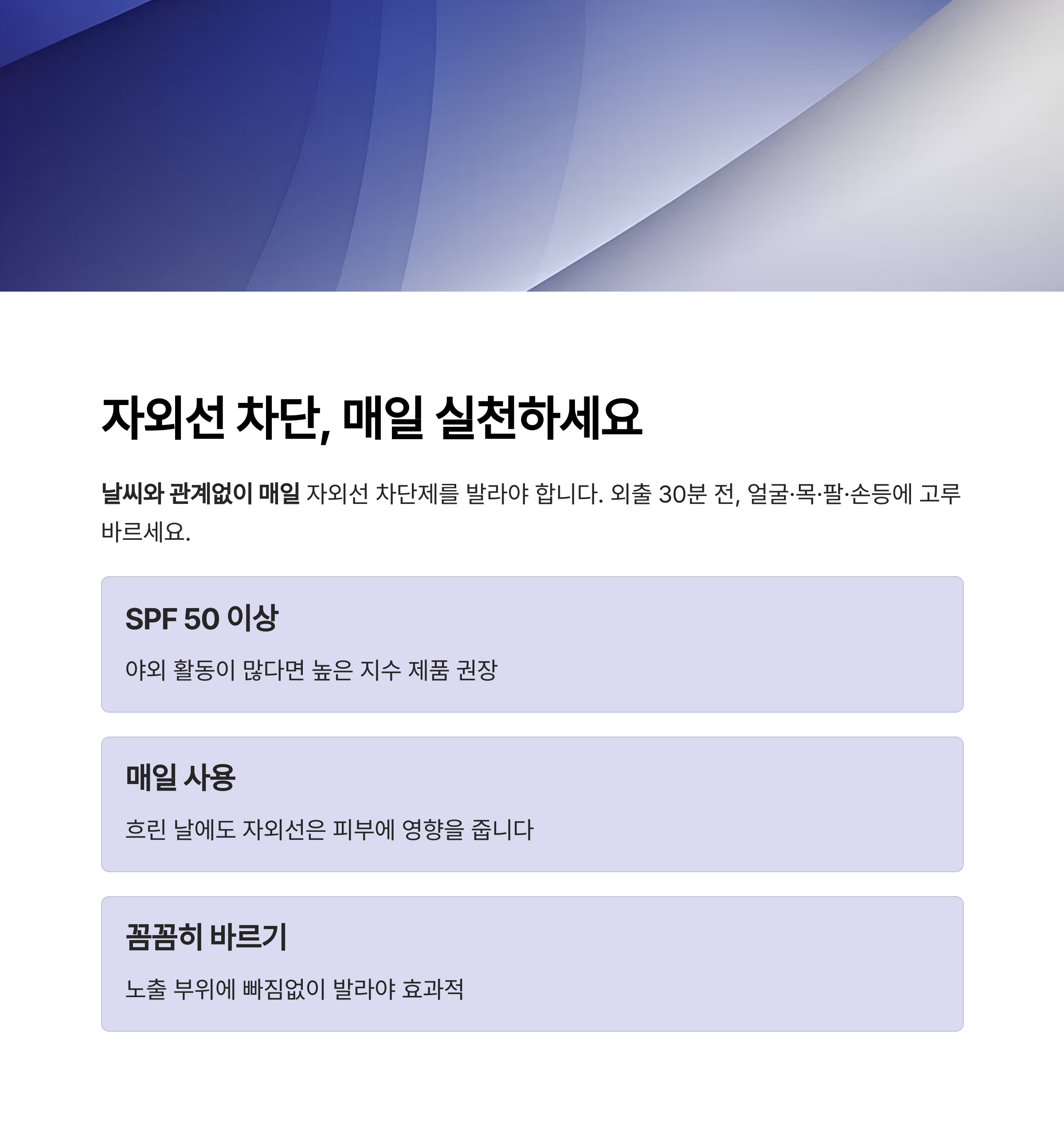 자외선 차단, 매일 실천하세요

날씨와 관계없이 매일 자외선 차단제를 발라야 합니다. 외출 30분 전, 얼굴·목·팔·손등에 고루 바르세요.

SPF 50 이상

야외 활동이 많다면 높은 지수 제품 권장

매일 사용

흐린 날에도 자외선은 피부에 영향을 줍니다

꼼꼼히 바르기

노출 부위에 빠짐없이 발라야 효과적